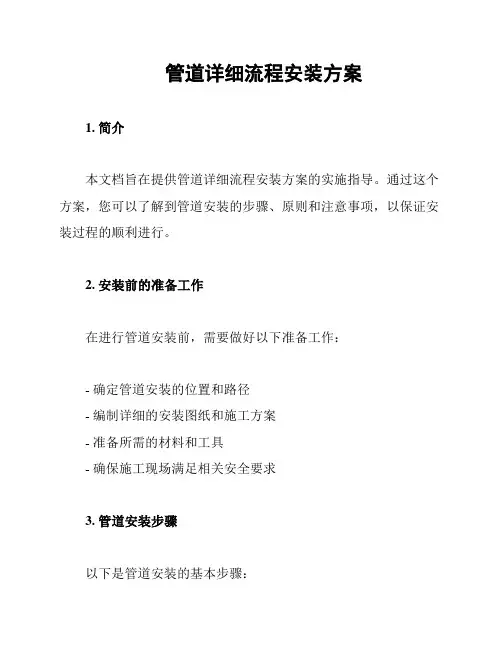 管道详细流程安装方案

1. 简介

本文档旨在提供管道详细流程安装方案的实施指导。通过这个方案，您可以了解到管道安装的步骤、原则和注意事项，以保证安装过程的顺利进行。

2. 安装前的准备工作

在进行管道安装前，需要做好以下准备工作：

- 确定管道安装的位置和路径
- 编制详细的安装图纸和施工方案
- 准备所需的材料和工具
- 确保施工现场满足相关安全要求

3. 管道安装步骤

以下是管道安装的基本步骤：